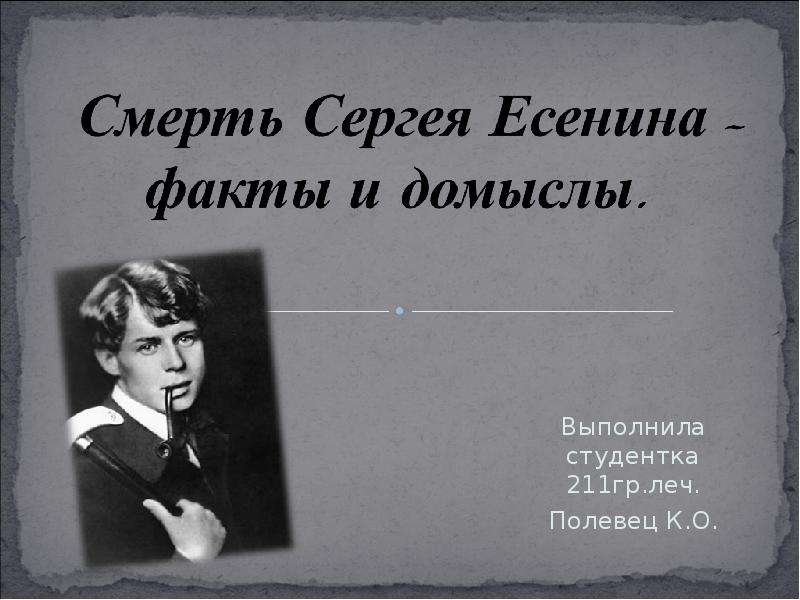 Смерть Сергея Есенина – факты и домыслы.

Выполнила студентка 211гр.леч.

Полевец К.О.